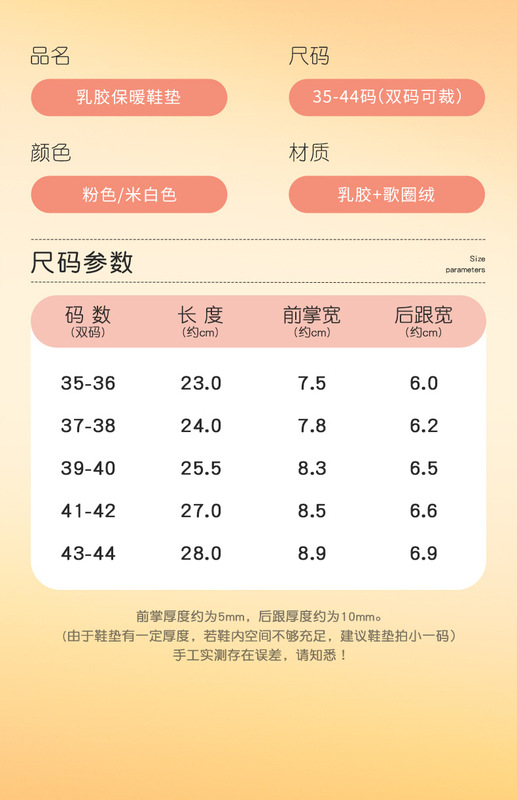 品名

乳胶保暖鞋垫

尺码

35-44码(双码可裁)

颜色

粉色/米白色

材质

乳胶+歌圈绒

尺码参数

Size parameters

| 码 数 (双码) | 长 度 (约cm) | 前掌宽 (约cm) | 后跟宽 (约cm) |
|---|---|---|---|
| 35-36 | 23.0 | 7.5 | 6.0 |
| 37-38 | 24.0 | 7.8 | 6.2 |
| 39-40 | 25.5 | 8.3 | 6.5 |
| 41-42 | 27.0 | 8.5 | 6.6 |
| 43-44 | 28.0 | 8.9 | 6.9 |

前掌厚度约为5mm，后跟厚度约为10mm。
(由于鞋垫有一定厚度，若鞋内空间不够充足，建议鞋垫拍小一码)
手工实测存在误差，请知悉！